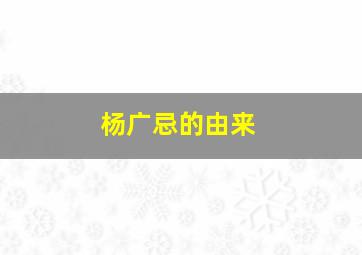 杨广忌的由来